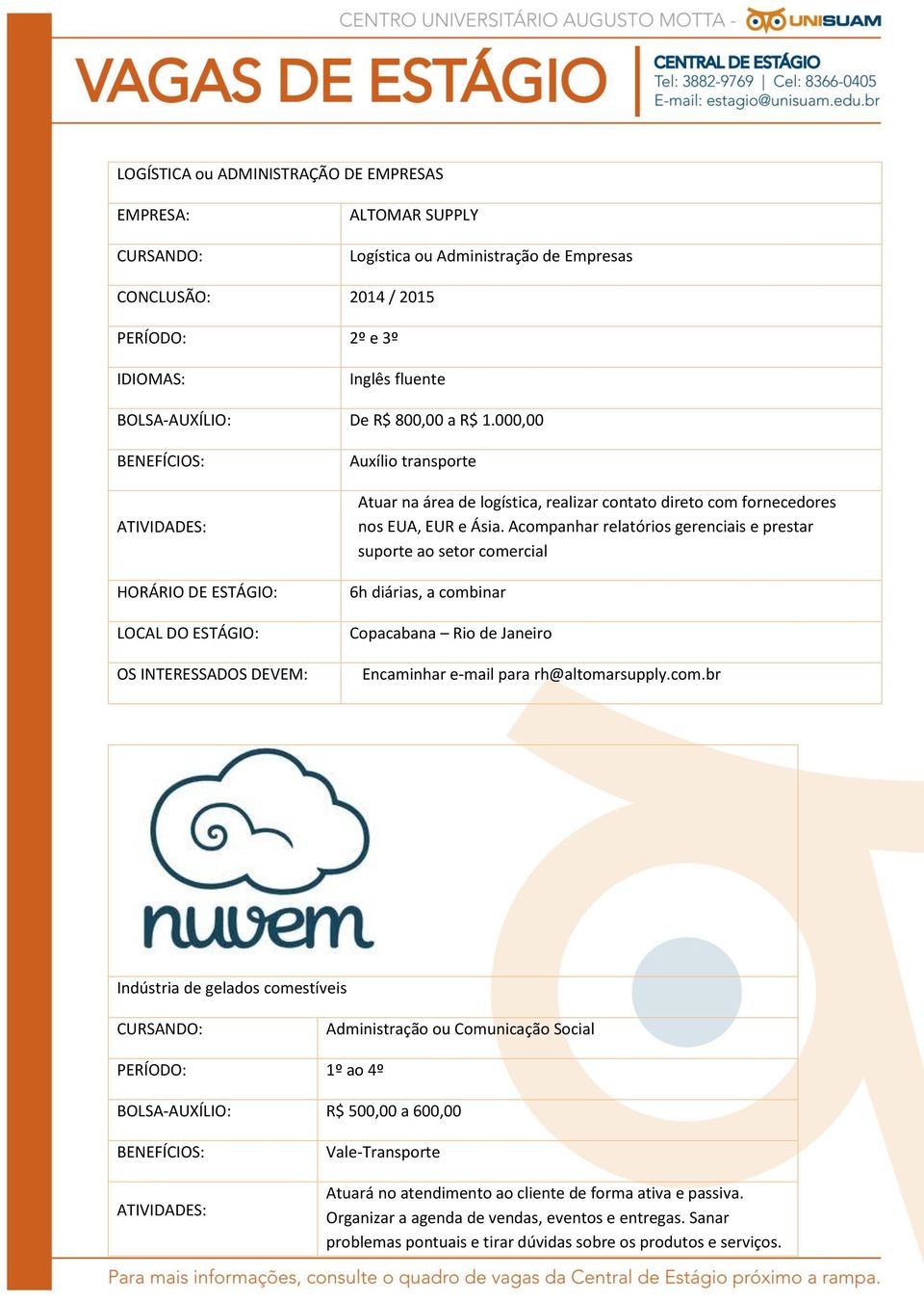 CENTRO UNIVERSITÁRIO AUGUSTO MOTTA - UNISUAM

VAGAS DE ESTÁGIO

CENTRAL DE ESTÁGIO
Tel: 3882-9769 | Cel: 8366-0405
E-mail: estagio@unisuam.edu.br

| LOGÍSTICA ou ADMINISTRAÇÃO DE EMPRESAS | |
|---|---|
| EMPRESA: | ALTOMAR SUPPLY |
| CURSANDO: | Logística ou Administração de Empresas |
| CONCLUSÃO: | 2014 / 2015 |
| PERÍODO: | 2º e 3º |
| IDIOMAS: | Inglês fluente |
| BOLSA-AUXÍLIO: | De R$ 800,00 a R$ 1.000,00 |
| BENEFÍCIOS: | Auxílio transporte |
| ATIVIDADES: | Atuar na área de logística, realizar contato direto com fornecedores nos EUA, EUR e Ásia. Acompanhar relatórios gerenciais e prestar suporte ao setor comercial |
| HORÁRIO DE ESTÁGIO: | 6h diárias, a combinar |
| LOCAL DO ESTÁGIO: | Copacabana – Rio de Janeiro |
| OS INTERESSADOS DEVEM: | Encaminhar e-mail para rh@altomarsupply.com.br |

nuvem

| Indústria de gelados comestíveis | |
|---|---|
| CURSANDO: | Administração ou Comunicação Social |
| PERÍODO: | 1º ao 4º |
| BOLSA-AUXÍLIO: | R$ 500,00 a 600,00 |
| BENEFÍCIOS: | Vale-Transporte |
| ATIVIDADES: | Atuará no atendimento ao cliente de forma ativa e passiva. Organizar a agenda de vendas, eventos e entregas. Sanar problemas pontuais e tirar dúvidas sobre os produtos e serviços. |

Para mais informações, consulte o quadro de vagas da Central de Estágio próximo a rampa.